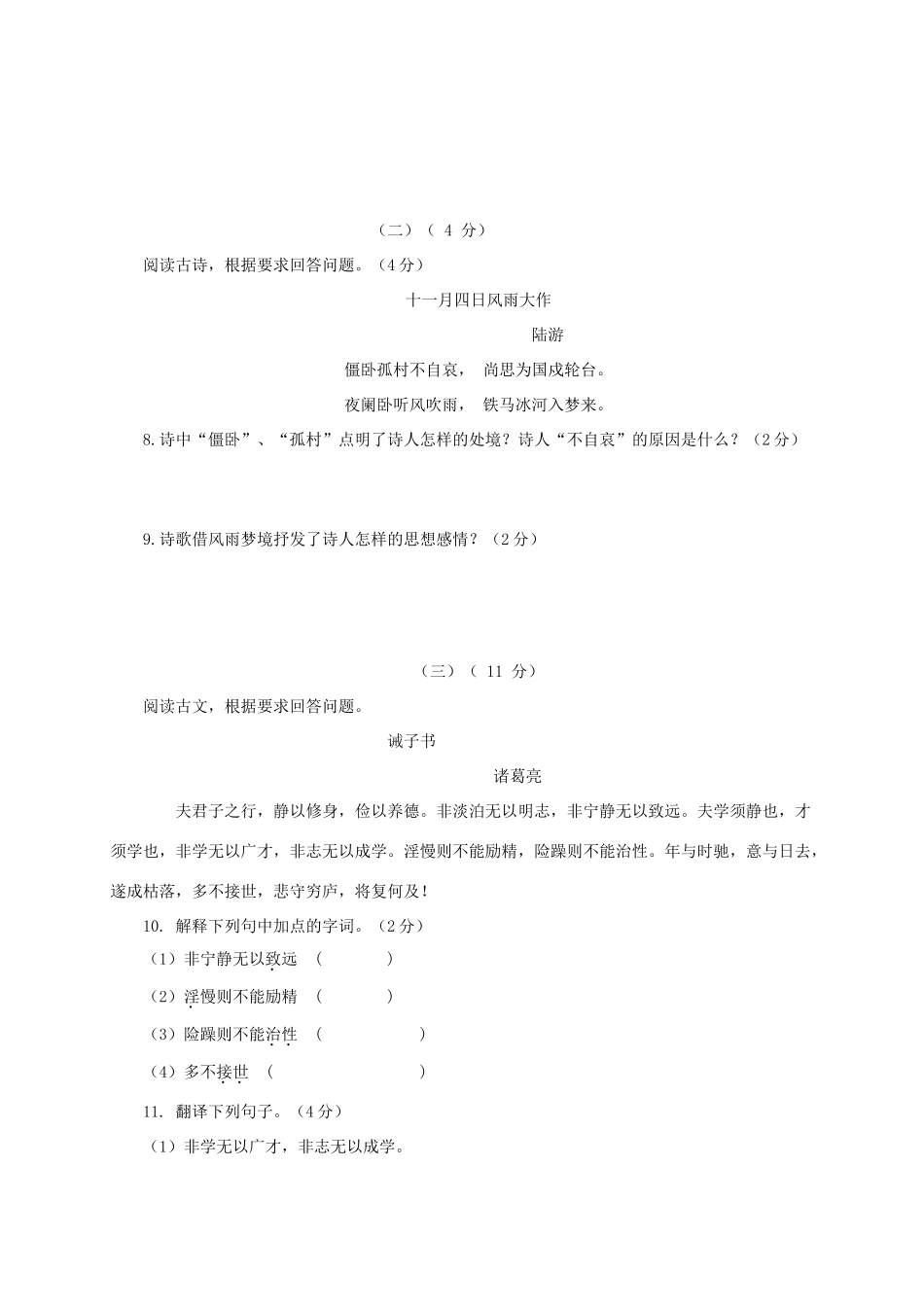 （二）（ 4 分）

阅读古诗，根据要求回答问题。（4分）

十一月四日风雨大作

陆游

僵卧孤村不自哀， 尚思为国戍轮台。

夜阑卧听风吹雨， 铁马冰河入梦来。

8.诗中“僵卧”、“孤村”点明了诗人怎样的处境？诗人“不自哀”的原因是什么？（2分）

9.诗歌借风雨梦境抒发了诗人怎样的思想感情？（2分）

（三）（ 11 分）

阅读古文，根据要求回答问题。

诫子书

诸葛亮

夫君子之行，静以修身，俭以养德。非淡泊无以明志，非宁静无以致远。夫学须静也，才须学也，非学无以广才，非志无以成学。淫慢则不能励精，险躁则不能治性。年与时驰，意与日去，遂成枯落，多不接世，悲守穷庐，将复何及！

10. 解释下列句中加点的字词。（2分）

（1）非宁静无以致远 （ ）

（2）淫慢则不能励精 （ ）

（3）险躁则不能治性 （ ）

（4）多不接世 （ ）

11. 翻译下列句子。（4分）

（1）非学无以广才，非志无以成学。